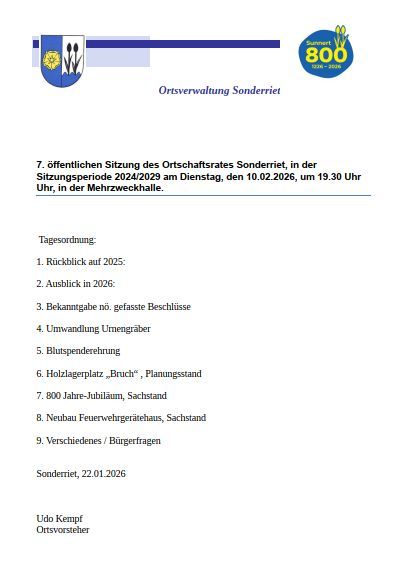 Sunnert
800
1226 - 2026

Ortsverwaltung Sonderriet

7. öffentlichen Sitzung des Ortschaftsrates Sonderriet, in der Sitzungsperiode 2024/2029 am Dienstag, den 10.02.2026, um 19.30 Uhr Uhr, in der Mehrzweckhalle.

Tagesordnung:

1. Rückblick auf 2025:

2. Ausblick in 2026:

3. Bekanntgabe nö. gefasste Beschlüsse

4. Umwandlung Urnengräber

5. Blutspenderehrung

6. Holzlagerplatz „Bruch“ , Planungsstand

7. 800 Jahre-Jubiläum, Sachstand

8. Neubau Feuerwehrgerätehaus, Sachstand

9. Verschiedenes / Bürgerfragen

Sonderriet, 22.01.2026

Udo Kempf
Ortsvorsteher